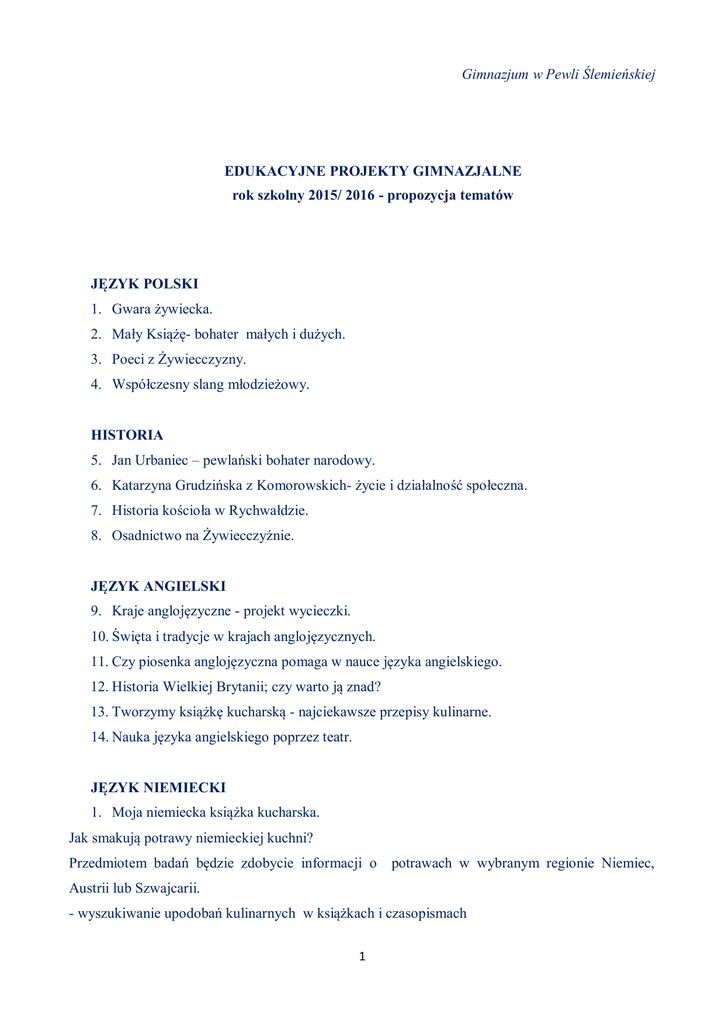 Gimnazjum w Pewli Ślemieńskiej

EDUKACYJNE PROJEKTY GIMNAZJALNE
rok szkolny 2015/ 2016 - propozycja tematów

JĘZYK POLSKI
1. Gwara żywiecka.
2. Mały Książę- bohater małych i dużych.
3. Poeci z Żywiecczyzny.
4. Współczesny slang młodzieżowy.

HISTORIA
5. Jan Urbaniec – pewlański bohater narodowy.
6. Katarzyna Grudzińska z Komorowskich- życie i działalność społeczna.
7. Historia kościoła w Rychwałdzie.
8. Osadnictwo na Żywiecczyźnie.

JĘZYK ANGIELSKI
9. Kraje anglojęzyczne - projekt wycieczki.
10. Święta i tradycje w krajach anglojęzycznych.
11. Czy piosenka anglojęzyczna pomaga w nauce języka angielskiego.
12. Historia Wielkiej Brytanii; czy warto ją znad?
13. Tworzymy książkę kucharską - najciekawsze przepisy kulinarne.
14. Nauka języka angielskiego poprzez teatr.

JĘZYK NIEMIECKI
1. Moja niemiecka książka kucharska.
Jak smakują potrawy niemieckiej kuchni?
Przedmiotem badań będzie zdobycie informacji o potrawach w wybranym regionie Niemiec, Austrii lub Szwajcarii.
- wyszukiwanie upodobań kulinarnych w książkach i czasopismach

1